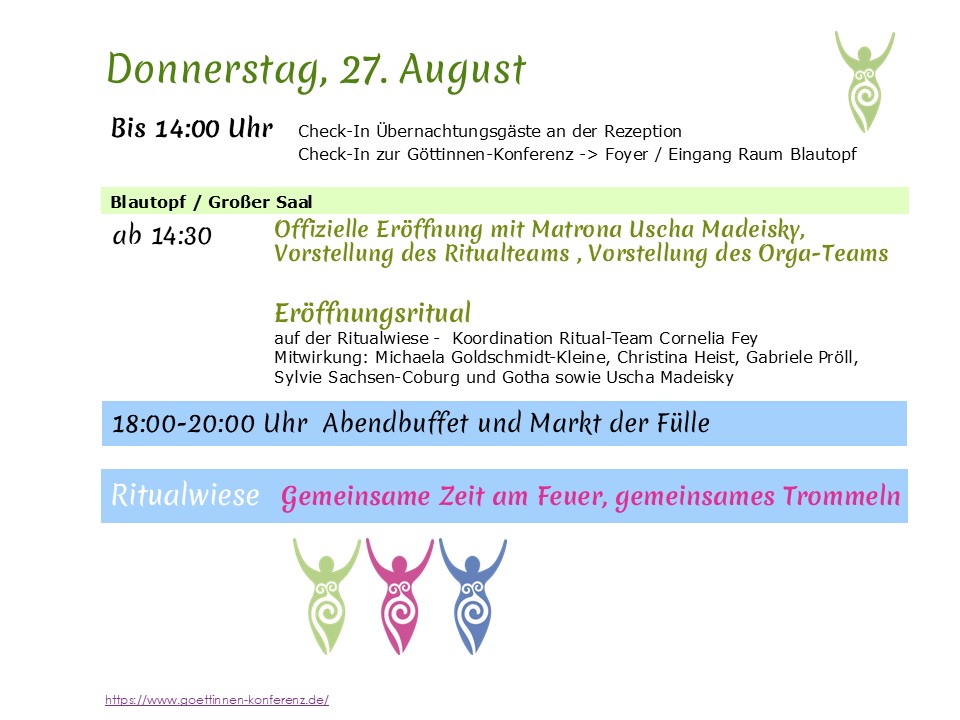 Donnerstag, 27. August

Bis 14:00 Uhr Check-In Übernachtungsgäste an der Rezeption
Check-In zur Göttinnen-Konferenz -> Foyer / Eingang Raum Blautopf

Blautopf / Großer Saal

ab 14:30 Offizielle Eröffnung mit Matrona Uscha Madeisky, Vorstellung des Ritualteams , Vorstellung des Orga-Teams

Eröffnungsritual
auf der Ritualwiese - Koordination Ritual-Team Cornelia Fey
Mitwirkung: Michaela Goldschmidt-Kleine, Christina Heist, Gabriele Pröll, Sylvie Sachsen-Coburg und Gotha sowie Uscha Madeisky

18:00-20:00 Uhr Abendbuffet und Markt der Fülle

Ritualwiese Gemeinsame Zeit am Feuer, gemeinsames Trommeln

https://www.goettinnen-konferenz.de/